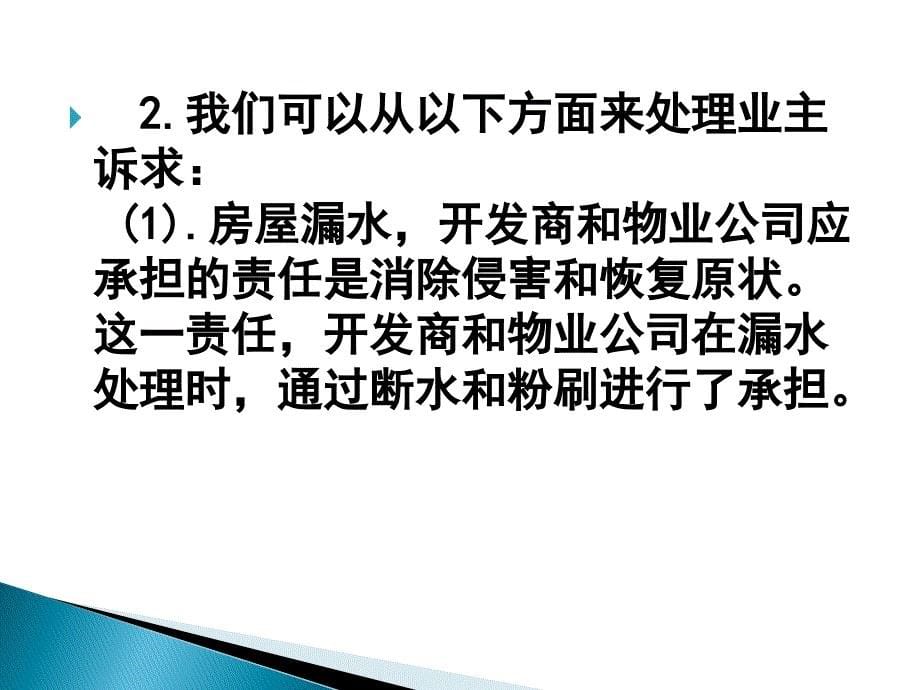 2. 我们可以从以下方面来处理业主诉求：

(1). 房屋漏水，开发商和物业公司应承担的责任是消除侵害和恢复原状。这一责任，开发商和物业公司在漏水处理时，通过断水和粉刷进行了承担。